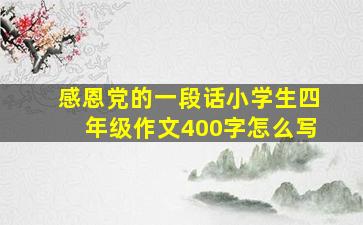 感恩党的一段话小学生四年级作文400字怎么写